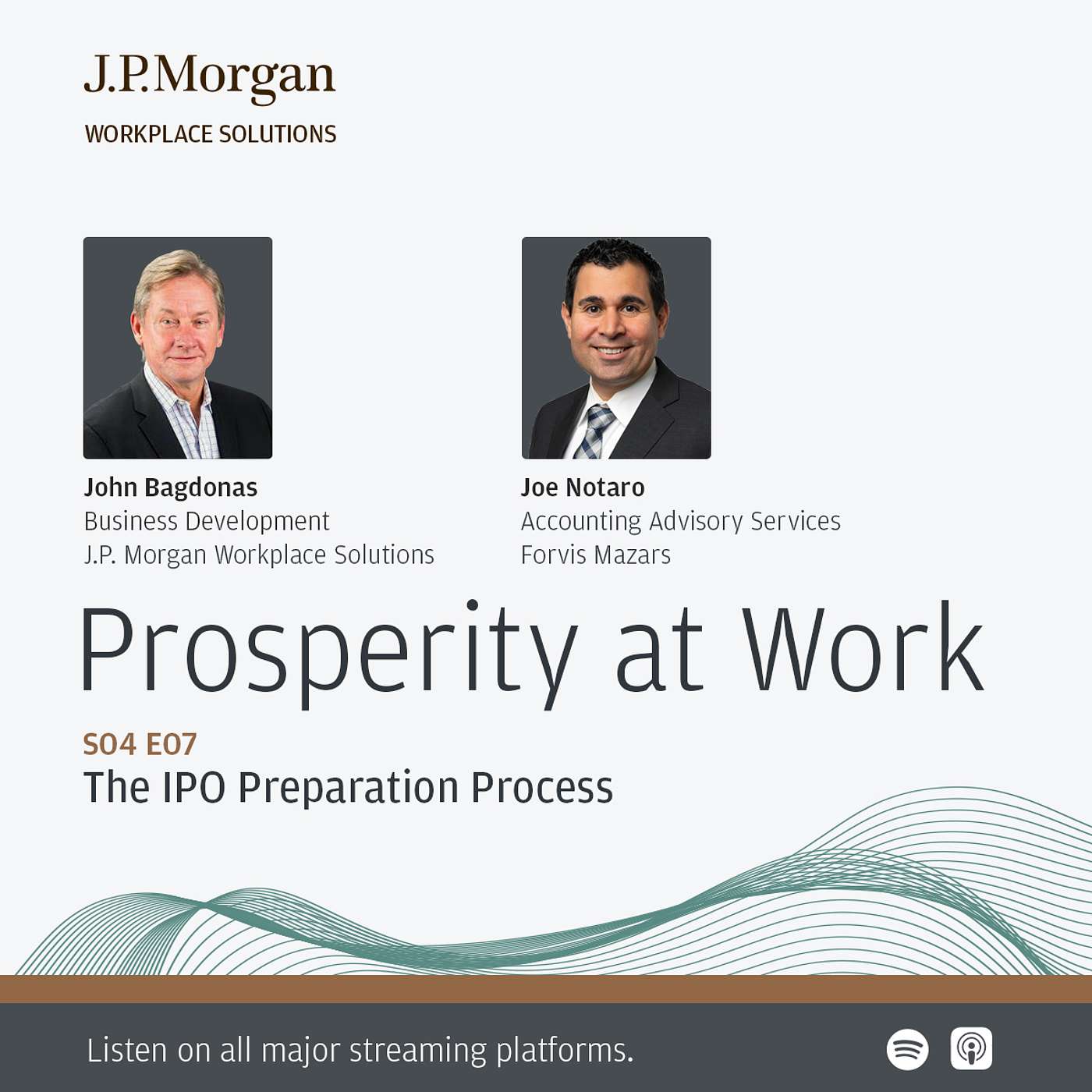 J.P.Morgan
WORKPLACE SOLUTIONS

John Bagdonas
Business Development
J.P. Morgan Workplace Solutions

Joe Notaro
Accounting Advisory Services
Forvis Mazars

Prosperity at Work

S04 E07
The IPO Preparation Process

Listen on all major streaming platforms.